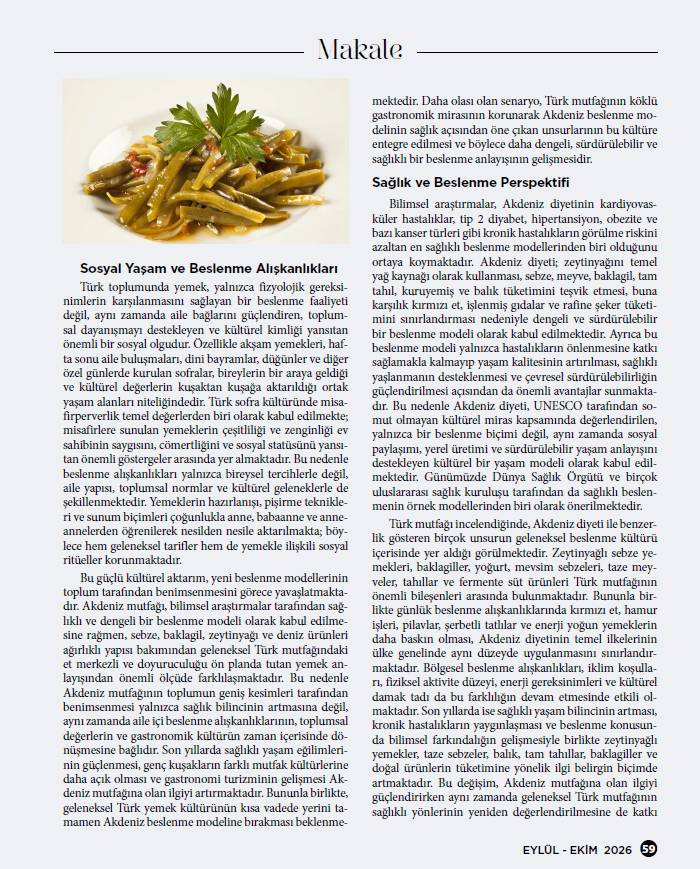 Makale

Sosyal Yaşam ve Beslenme Alışkanlıkları

Türk toplumunda yemek, yalnızca fizyolojik gereksinimlerin karşılanmasını sağlayan bir beslenme faaliyeti değil, aynı zamanda aile bağlarını güçlendiren, toplumsal dayanışmayı destekleyen ve kültürel kimliği yansıtan önemli bir sosyal olgudur. Özellikle akşam yemekleri, hafta sonu aile buluşmaları, dini bayramlar, düğünler ve diğer özel günlerde kurulan sofralar, bireylerin bir araya geldiği ve kültürel değerlerin kuşaktan kuşağa aktarıldığı ortak yaşam alanları niteliğindedir. Türk sofra kültüründe misafirperverlik temel değerlerden biri olarak kabul edilmekte; misafirlere sunulan yemeklerin çeşitliliği ve zenginliği ev sahibinin saygısını, cömertliğini ve sosyal statüsünü yansıtan önemli göstergeler arasında yer almaktadır. Bu nedenle beslenme alışkanlıkları yalnızca bireysel tercihlerle değil, aile yapısı, toplumsal normlar ve kültürel geleneklerle de şekillenmektedir. Yemeklerin hazırlanışı, pişirme teknikleri ve sunum biçimleri çoğunlukla anne, babaanne ve anneannelerden öğrenilerek nesilden nesile aktarılmakta; böylece hem geleneksel tarifler hem de yemekle ilişkili sosyal ritüeller korunmaktadır.

Bu güçlü kültürel aktarım, yeni beslenme modellerinin toplum tarafından benimsenmesini görece yavaşlatmaktadır. Akdeniz mutfağı, bilimsel araştırmalar tarafından sağlıklı ve dengeli bir beslenme modeli olarak kabul edilmesine rağmen, sebze, baklagil, zeytinyağı ve deniz ürünleri ağırlıklı yapısı bakımından geleneksel Türk mutfağındaki et merkezli ve doyuruculuğu ön planda tutan yemek anlayışından önemli ölçüde farklılaşmaktadır. Bu nedenle Akdeniz mutfağının toplumun geniş kesimleri tarafından benimsenmesi yalnızca sağlık bilincinin artmasına değil, aynı zamanda aile içi beslenme alışkanlıklarının, toplumsal değerlerin ve gastronomik kültürün zaman içerisinde dönüşmesine bağlıdır. Son yıllarda sağlıklı yaşam eğilimlerinin güçlenmesi, genç kuşakların farklı mutfak kültürlerine daha açık olması ve gastronomi turizminin gelişmesi Akdeniz mutfağına olan ilgiyi artırmaktadır. Bununla birlikte, geleneksel Türk yemek kültürünün kısa vadede yerini tamamen Akdeniz beslenme modeline bırakması beklenmemektedir. Daha olası olan senaryo, Türk mutfağının köklü gastronomik mirasının korunarak Akdeniz beslenme modelinin sağlık açısından öne çıkan unsurlarının bu kültüre entegre edilmesi ve böylece daha dengeli, sürdürülebilir ve sağlıklı bir beslenme anlayışının gelişmesidir.

Sağlık ve Beslenme Perspektifi

Bilimsel araştırmalar, Akdeniz diyetinin kardiyovasküler hastalıklar, tip 2 diyabet, hipertansiyon, obezite ve bazı kanser türleri gibi kronik hastalıkların görülme riskini azaltan en sağlıklı beslenme modellerinden biri olduğunu ortaya koymaktadır. Akdeniz diyeti; zeytinyağını temel yağ kaynağı olarak kullanması, sebze, meyve, baklagil, tam tahıl, kuruyemiş ve balık tüketimini teşvik etmesi, buna karşılık kırmızı et, işlenmiş gıdalar ve rafine şeker tüketimini sınırlandırması nedeniyle dengeli ve sürdürülebilir bir beslenme modeli olarak kabul edilmektedir. Ayrıca bu beslenme modeli yalnızca hastalıkların önlenmesine katkı sağlamakla kalmayıp yaşam kalitesinin artırılması, sağlıklı yaşlanmanın desteklenmesi ve çevresel sürdürülebilirliğin güçlendirilmesi açısından da önemli avantajlar sunmaktadır. Bu nedenle Akdeniz diyeti, UNESCO tarafından somut olmayan kültürel miras kapsamında değerlendirilen, yalnızca bir beslenme biçimi değil, aynı zamanda sosyal paylaşımı, yerel üretimi ve sürdürülebilir yaşam anlayışını destekleyen kültürel bir yaşam modeli olarak kabul edilmektedir. Günümüzde Dünya Sağlık Örgütü ve birçok uluslararası sağlık kuruluşu tarafından da sağlıklı beslenmenin örnek modellerinden biri olarak önerilmektedir.

Türk mutfağı incelendiğinde, Akdeniz diyeti ile benzerlik gösteren birçok unsurun geleneksel beslenme kültürü içerisinde yer aldığı görülmektedir. Zeytinyağlı sebze yemekleri, baklagiller, yoğurt, mevsim sebzeleri, taze meyveler, tahıllar ve fermente süt ürünleri Türk mutfağının önemli bileşenleri arasında bulunmaktadır. Bununla birlikte günlük beslenme alışkanlıklarında kırmızı et, hamur işleri, pilavlar, şerbetli tatlılar ve enerji yoğun yemeklerin daha baskın olması, Akdeniz diyetinin temel ilkelerinin ülke genelinde aynı düzeyde uygulanmasını sınırlandırmaktadır. Bölgesel beslenme alışkanlıkları, iklim koşulları, fiziksel aktivite düzeyi, enerji gereksinimleri ve kültürel damak tadı da bu farklılığın devam etmesinde etkili olmaktadır. Son yıllarda ise sağlıklı yaşam bilincinin artması, kronik hastalıkların yaygınlaşması ve beslenme konusunda bilimsel farkındalığın gelişmesiyle birlikte zeytinyağlı yemekler, taze sebzeler, balık, tam tahıllar, baklagiller ve doğal ürünlerin tüketimine yönelik ilgi belirgin biçimde artmaktadır. Bu değişim, Akdeniz mutfağına olan ilgiyi güçlendirirken aynı zamanda geleneksel Türk mutfağının sağlıklı yönlerinin yeniden değerlendirilmesine de katkı

EYLÜL - EKİM 2026 59